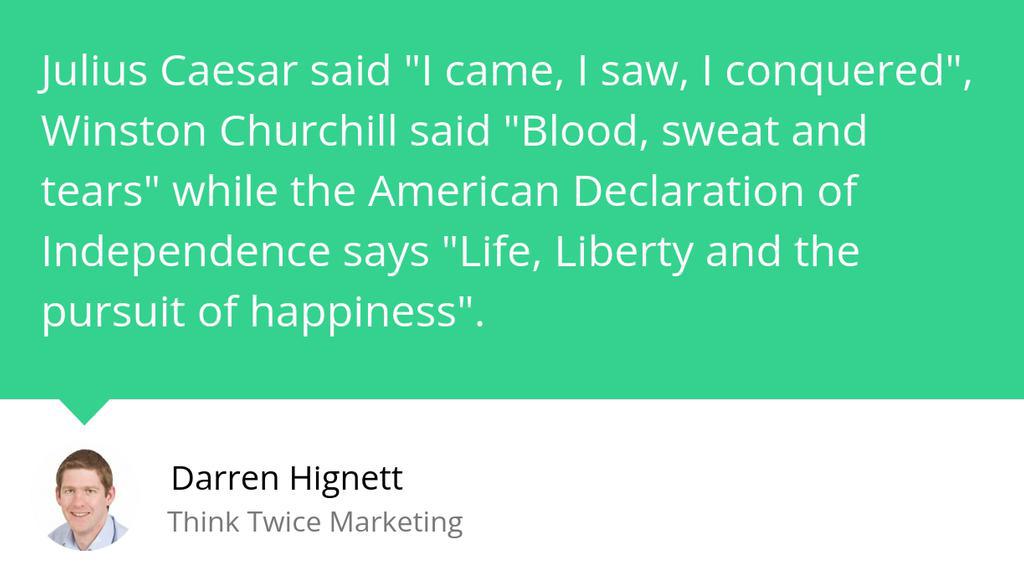 Julius Caesar said "I came, I saw, I conquered", Winston Churchill said "Blood, sweat and tears" while the American Declaration of Independence says "Life, Liberty and the pursuit of happiness".

Darren Hignett
Think Twice Marketing